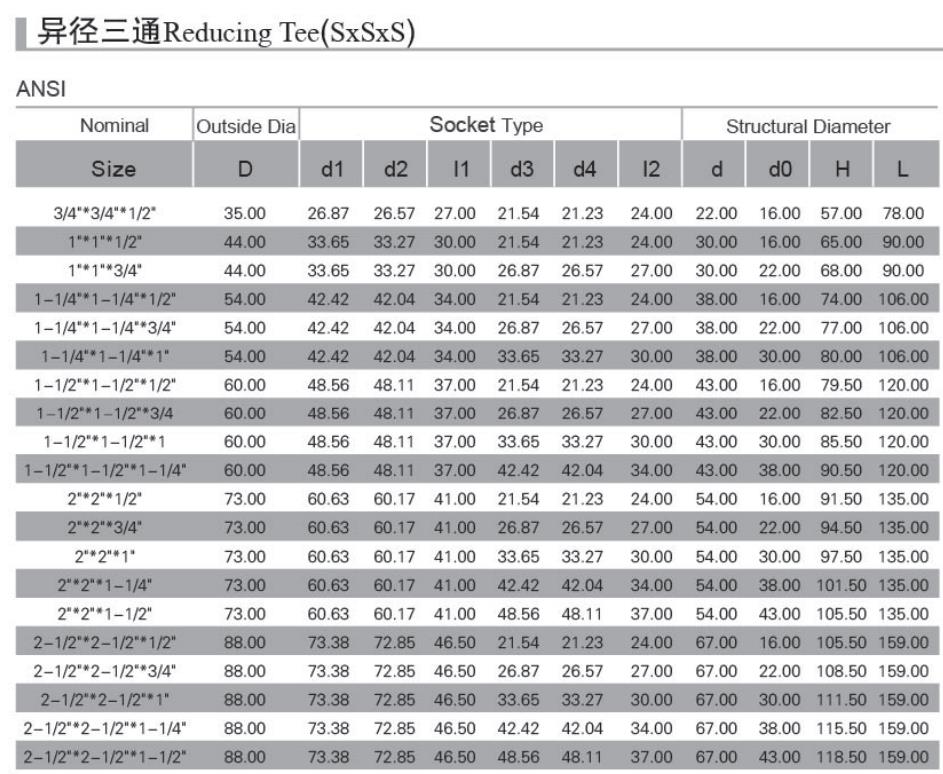 异径三通Reducing Tee(SxSxS)

ANSI

| Nominal | Outside Dia | Socket Type | | | | | | Structural Diameter | | | |
|---|---|---|---|---|---|---|---|---|---|---|---|
| Size | D | d1 | d2 | l1 | d3 | d4 | l2 | d | d0 | H | L |
| 3/4"*3/4"*1/2" | 35.00 | 26.87 | 26.57 | 27.00 | 21.54 | 21.23 | 24.00 | 22.00 | 16.00 | 57.00 | 78.00 |
| 1"*1"*1/2" | 44.00 | 33.65 | 33.27 | 30.00 | 21.54 | 21.23 | 24.00 | 30.00 | 16.00 | 65.00 | 90.00 |
| 1"*1"*3/4" | 44.00 | 33.65 | 33.27 | 30.00 | 26.87 | 26.57 | 27.00 | 30.00 | 22.00 | 68.00 | 90.00 |
| 1-1/4"*1-1/4"*1/2" | 54.00 | 42.42 | 42.04 | 34.00 | 21.54 | 21.23 | 24.00 | 38.00 | 16.00 | 74.00 | 106.00 |
| 1-1/4"*1-1/4"*3/4" | 54.00 | 42.42 | 42.04 | 34.00 | 26.87 | 26.57 | 27.00 | 38.00 | 22.00 | 77.00 | 106.00 |
| 1-1/4"*1-1/4"*1" | 54.00 | 42.42 | 42.04 | 34.00 | 33.65 | 33.27 | 30.00 | 38.00 | 30.00 | 80.00 | 106.00 |
| 1-1/2"*1-1/2"*1/2" | 60.00 | 48.56 | 48.11 | 37.00 | 21.54 | 21.23 | 24.00 | 43.00 | 16.00 | 79.50 | 120.00 |
| 1-1/2"*1-1/2"*3/4 | 60.00 | 48.56 | 48.11 | 37.00 | 26.87 | 26.57 | 27.00 | 43.00 | 22.00 | 82.50 | 120.00 |
| 1-1/2"*1-1/2"*1 | 60.00 | 48.56 | 48.11 | 37.00 | 33.65 | 33.27 | 30.00 | 43.00 | 30.00 | 85.50 | 120.00 |
| 1-1/2"*1-1/2"*1-1/4" | 60.00 | 48.56 | 48.11 | 37.00 | 42.42 | 42.04 | 34.00 | 43.00 | 38.00 | 90.50 | 120.00 |
| 2"*2"*1/2" | 73.00 | 60.63 | 60.17 | 41.00 | 21.54 | 21.23 | 24.00 | 54.00 | 16.00 | 91.50 | 135.00 |
| 2"*2"*3/4" | 73.00 | 60.63 | 60.17 | 41.00 | 26.87 | 26.57 | 27.00 | 54.00 | 22.00 | 94.50 | 135.00 |
| 2"*2"*1" | 73.00 | 60.63 | 60.17 | 41.00 | 33.65 | 33.27 | 30.00 | 54.00 | 30.00 | 97.50 | 135.00 |
| 2"*2"*1-1/4" | 73.00 | 60.63 | 60.17 | 41.00 | 42.42 | 42.04 | 34.00 | 54.00 | 38.00 | 101.50 | 135.00 |
| 2"*2"*1-1/2" | 73.00 | 60.63 | 60.17 | 41.00 | 48.56 | 48.11 | 37.00 | 54.00 | 43.00 | 105.50 | 135.00 |
| 2-1/2"*2-1/2"*1/2" | 88.00 | 73.38 | 72.85 | 46.50 | 21.54 | 21.23 | 24.00 | 67.00 | 16.00 | 105.50 | 159.00 |
| 2-1/2"*2-1/2"*3/4" | 88.00 | 73.38 | 72.85 | 46.50 | 26.87 | 26.57 | 27.00 | 67.00 | 22.00 | 108.50 | 159.00 |
| 2-1/2"*2-1/2"*1" | 88.00 | 73.38 | 72.85 | 46.50 | 33.65 | 33.27 | 30.00 | 67.00 | 30.00 | 111.50 | 159.00 |
| 2-1/2"*2-1/2"*1-1/4" | 88.00 | 73.38 | 72.85 | 46.50 | 42.42 | 42.04 | 34.00 | 67.00 | 38.00 | 115.50 | 159.00 |
| 2-1/2"*2-1/2"*1-1/2" | 88.00 | 73.38 | 72.85 | 46.50 | 48.56 | 48.11 | 37.00 | 67.00 | 43.00 | 118.50 | 159.00 |